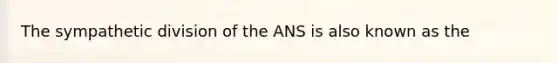 The sympathetic division of the ANS is also known as the